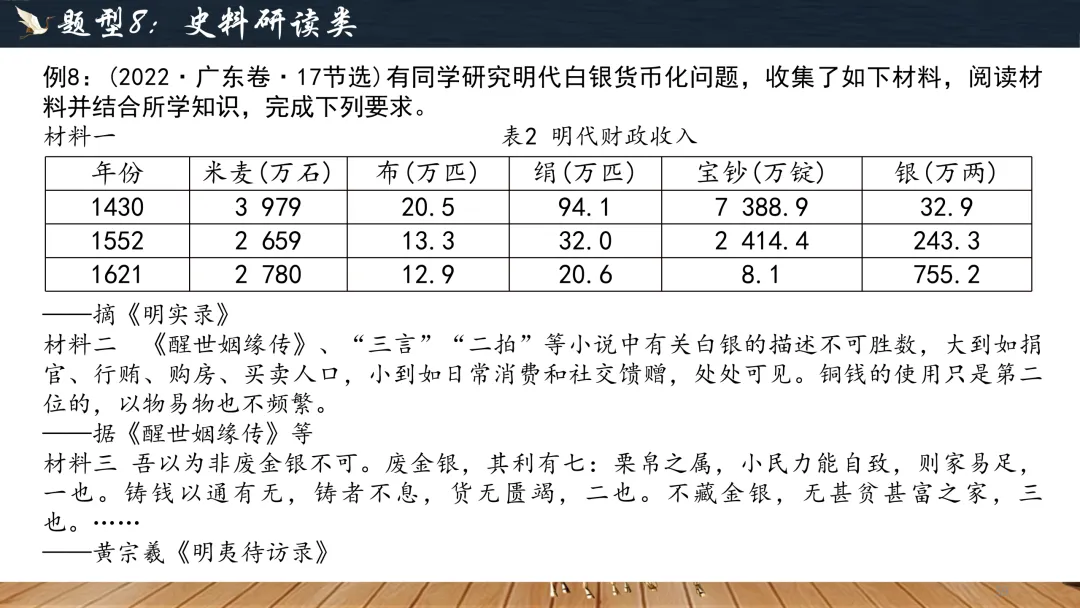 题型8：史料研读类

例8：(2022·广东卷·17节选)有同学研究明代白银货币化问题，收集了如下材料，阅读材料并结合所学知识，完成下列要求。

材料一

表2 明代财政收入

| 年份 | 米麦(万石) | 布(万匹) | 绢(万匹) | 宝钞(万锭) | 银(万两) |
|---|---|---|---|---|---|
| 1430 | 3 979 | 20.5 | 94.1 | 7 388.9 | 32.9 |
| 1552 | 2 659 | 13.3 | 32.0 | 2 414.4 | 243.3 |
| 1621 | 2 780 | 12.9 | 20.6 | 8.1 | 755.2 |

——摘《明实录》

材料二 《醒世姻缘传》、“三言”“二拍”等小说中有关白银的描述不可胜数，大到如捐官、行贿、购房、买卖人口，小到如日常消费和社交馈赠，处处可见。铜钱的使用只是第二位的，以物易物也不频繁。

——据《醒世姻缘传》等

材料三 吾以为非废金银不可。废金银，其利有七：粟帛之属，小民力能自致，则家易足，一也。铸钱以通有无，铸者不息，货无匮竭，二也。不藏金银，无甚贫甚富之家，三也。……

——黄宗羲《明夷待访录》